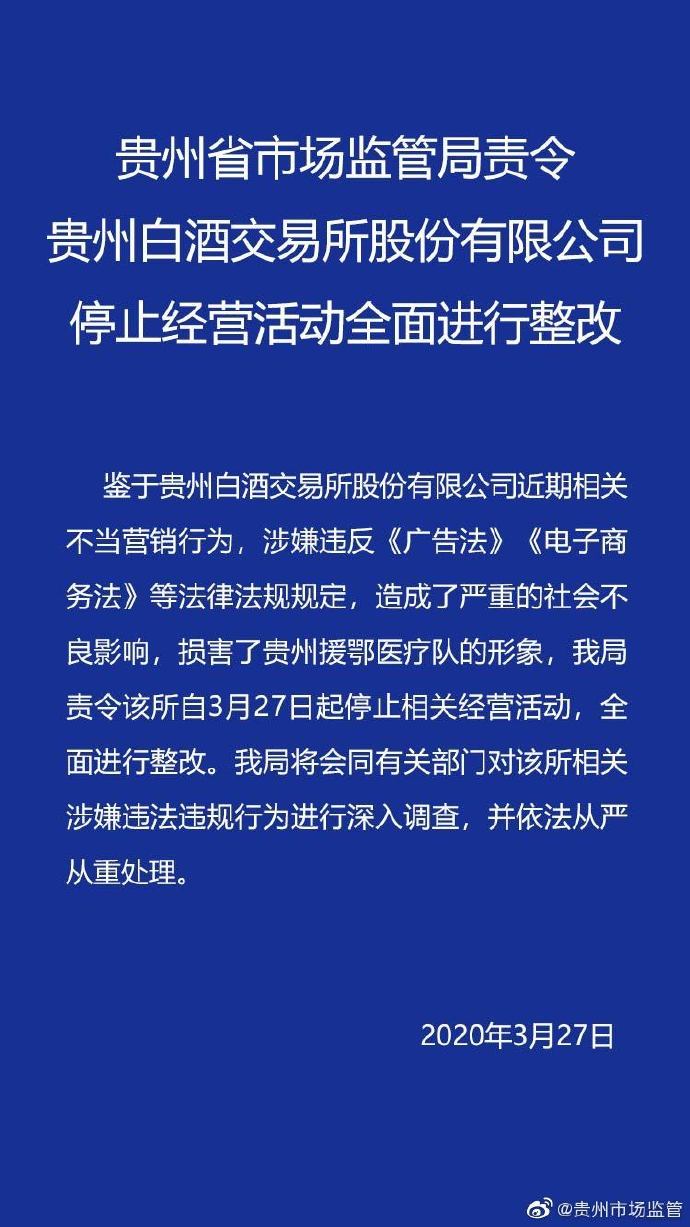 贵州省市场监管局责令
贵州白酒交易所股份有限公司
停止经营活动全面进行整改

鉴于贵州白酒交易所股份有限公司近期相关不当营销行为，涉嫌违反《广告法》《电子商务法》等法律法规规定，造成了严重的社会不良影响，损害了贵州援鄂医疗队的形象，我局责令该所自3月27日起停止相关经营活动，全面进行整改。我局将会同有关部门对该所相关涉嫌违法违规行为进行深入调查，并依法从严从重处理。

2020年3月27日

@贵州市场监管